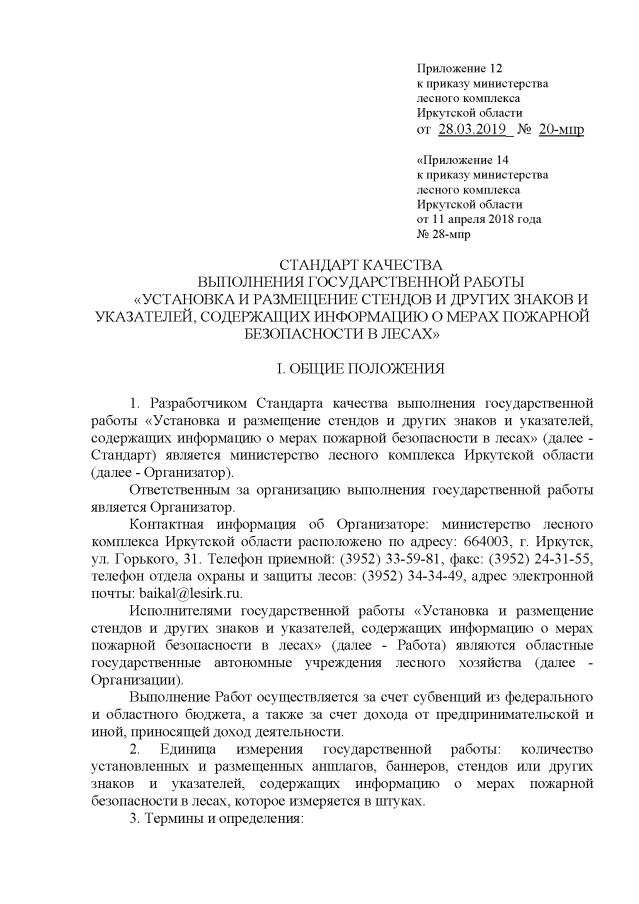 Приложение 12
к приказу министерства
лесного комплекса
Иркутской области
от 28.03.2019 № 20-мпр

«Приложение 14
к приказу министерства
лесного комплекса
Иркутской области
от 11 апреля 2018 года
№ 28-мпр

СТАНДАРТ КАЧЕСТВА
ВЫПОЛНЕНИЯ ГОСУДАРСТВЕННОЙ РАБОТЫ
«УСТАНОВКА И РАЗМЕЩЕНИЕ СТЕНДОВ И ДРУГИХ ЗНАКОВ И УКАЗАТЕЛЕЙ, СОДЕРЖАЩИХ ИНФОРМАЦИЮ О МЕРАХ ПОЖАРНОЙ БЕЗОПАСНОСТИ В ЛЕСАХ»

I. ОБЩИЕ ПОЛОЖЕНИЯ

1. Разработчиком Стандарта качества выполнения государственной работы «Установка и размещение стендов и других знаков и указателей, содержащих информацию о мерах пожарной безопасности в лесах» (далее - Стандарт) является министерство лесного комплекса Иркутской области (далее - Организатор).

Ответственным за организацию выполнения государственной работы является Организатор.

Контактная информация об Организаторе: министерство лесного комплекса Иркутской области расположено по адресу: 664003, г. Иркутск, ул. Горького, 31. Телефон приемной: (3952) 33-59-81, факс: (3952) 24-31-55, телефон отдела охраны и защиты лесов: (3952) 34-34-49, адрес электронной почты: baikal@lesirk.ru.

Исполнителями государственной работы «Установка и размещение стендов и других знаков и указателей, содержащих информацию о мерах пожарной безопасности в лесах» (далее - Работа) являются областные государственные автономные учреждения лесного хозяйства (далее - Организации).

Выполнение Работ осуществляется за счет субвенций из федерального и областного бюджета, а также за счет дохода от предпринимательской и иной, приносящей доход деятельности.

2. Единица измерения государственной работы: количество установленных и размещенных аншлагов, баннеров, стендов или других знаков и указателей, содержащих информацию о мерах пожарной безопасности в лесах, которое измеряется в штуках.

3. Термины и определения: